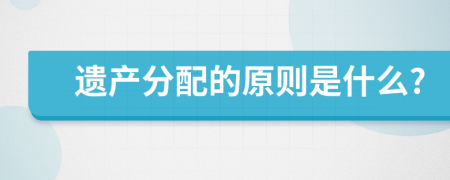 遗产分配的原则是什么?